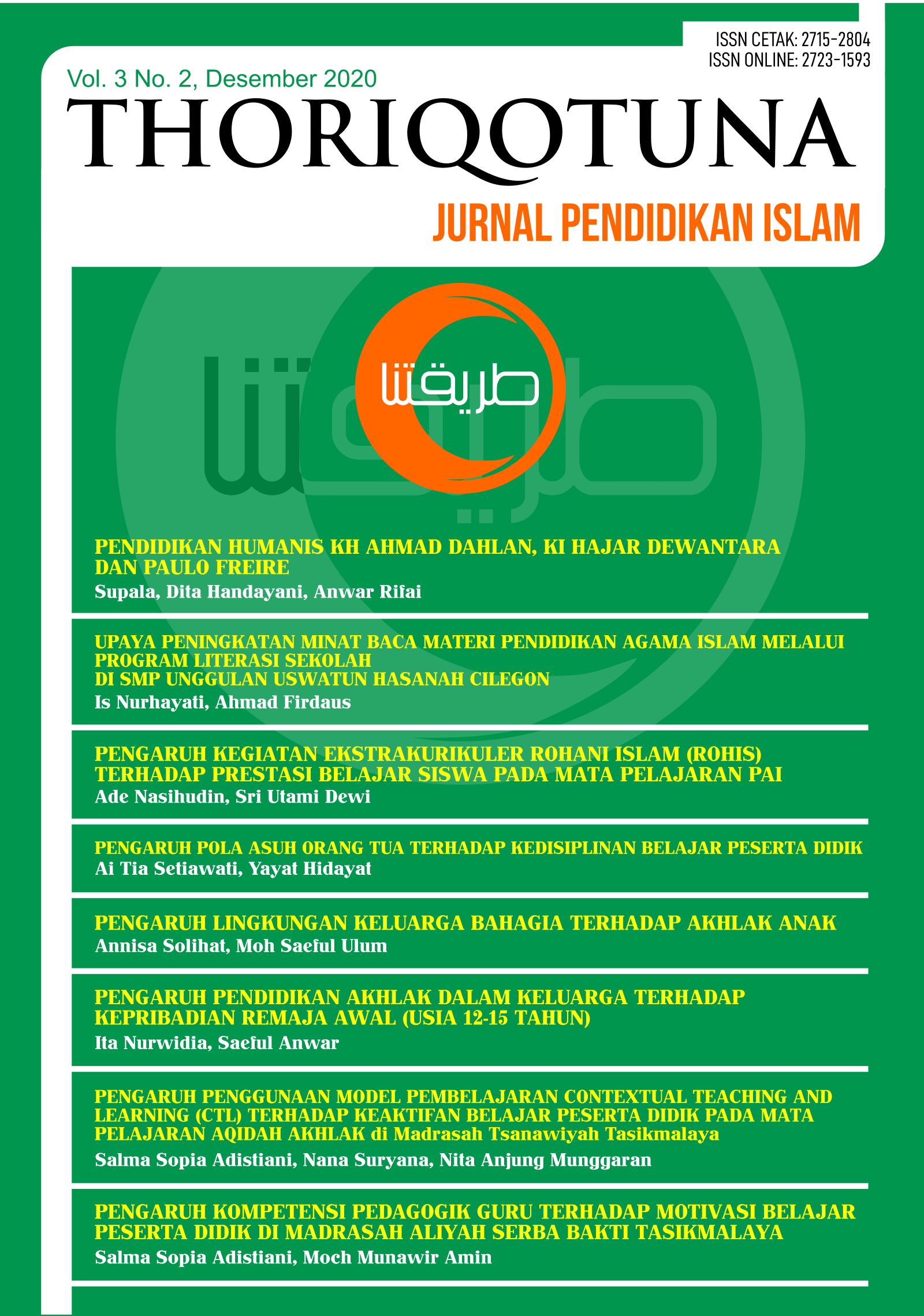 ISSN CETAK: 2715-2804
ISSN ONLINE: 2723-1593

Vol. 3 No. 2, Desember 2020

THORIQOTUNA

JURNAL PENDIDIKAN ISLAM

طريقتنا

PENDIDIKAN HUMANIS KH AHMAD DAHLAN, KI HAJAR DEWANTARA DAN PAULO FREIRE
Supala, Dita Handayani, Anwar Rifai

UPAYA PENINGKATAN MINAT BACA MATERI PENDIDIKAN AGAMA ISLAM MELALUI PROGRAM LITERASI SEKOLAH DI SMP UNGGULAN USWATUN HASANAH CILEGON
Is Nurhayati, Ahmad Firdaus

PENGARUH KEGIATAN EKSTRAKURIKULER ROHANI ISLAM (ROHIS) TERHADAP PRESTASI BELAJAR SISWA PADA MATA PELAJARAN PAI
Ade Nasihudin, Sri Utami Dewi

PENGARUH POLA ASUH ORANG TUA TERHADAP KEDISIPLINAN BELAJAR PESERTA DIDIK
Ai Tia Setiawati, Yayat Hidayat

PENGARUH LINGKUNGAN KELUARGA BAHAGIA TERHADAP AKHLAK ANAK
Annisa Solihat, Moh Saeful Ulum

PENGARUH PENDIDIKAN AKHLAK DALAM KELUARGA TERHADAP KEPRIBADIAN REMAJA AWAL (USIA 12-15 TAHUN)
Ita Nurwidia, Saeful Anwar

PENGARUH PENGGUNAAN MODEL PEMBELAJARAN CONTEXTUAL TEACHING AND LEARNING (CTL) TERHADAP KEAKTIFAN BELAJAR PESERTA DIDIK PADA MATA PELAJARAN AQIDAH AKHLAK di Madrasah Tsanawiyah Tasikmalaya
Salma Sopia Adistiani, Nana Suryana, Nita Anjung Munggaran

PENGARUH KOMPETENSI PEDAGOGIK GURU TERHADAP MOTIVASI BELAJAR PESERTA DIDIK DI MADRASAH ALIYAH SERBA BAKTI TASIKMALAYA
Salma Sopia Adistiani, Moch Munawir Amin